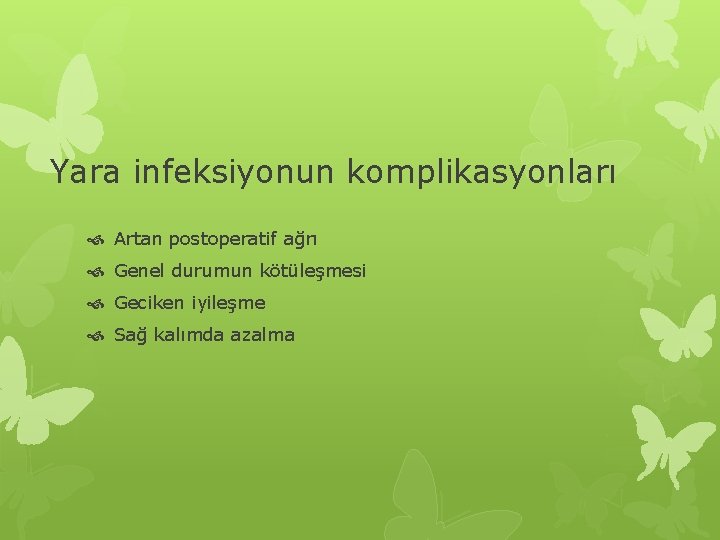 Yara infeksiyonun komplikasyonları

Artan postoperatif ağrı

Genel durumun kötüleşmesi

Geciken iyileşme

Sağ kalımda azalma